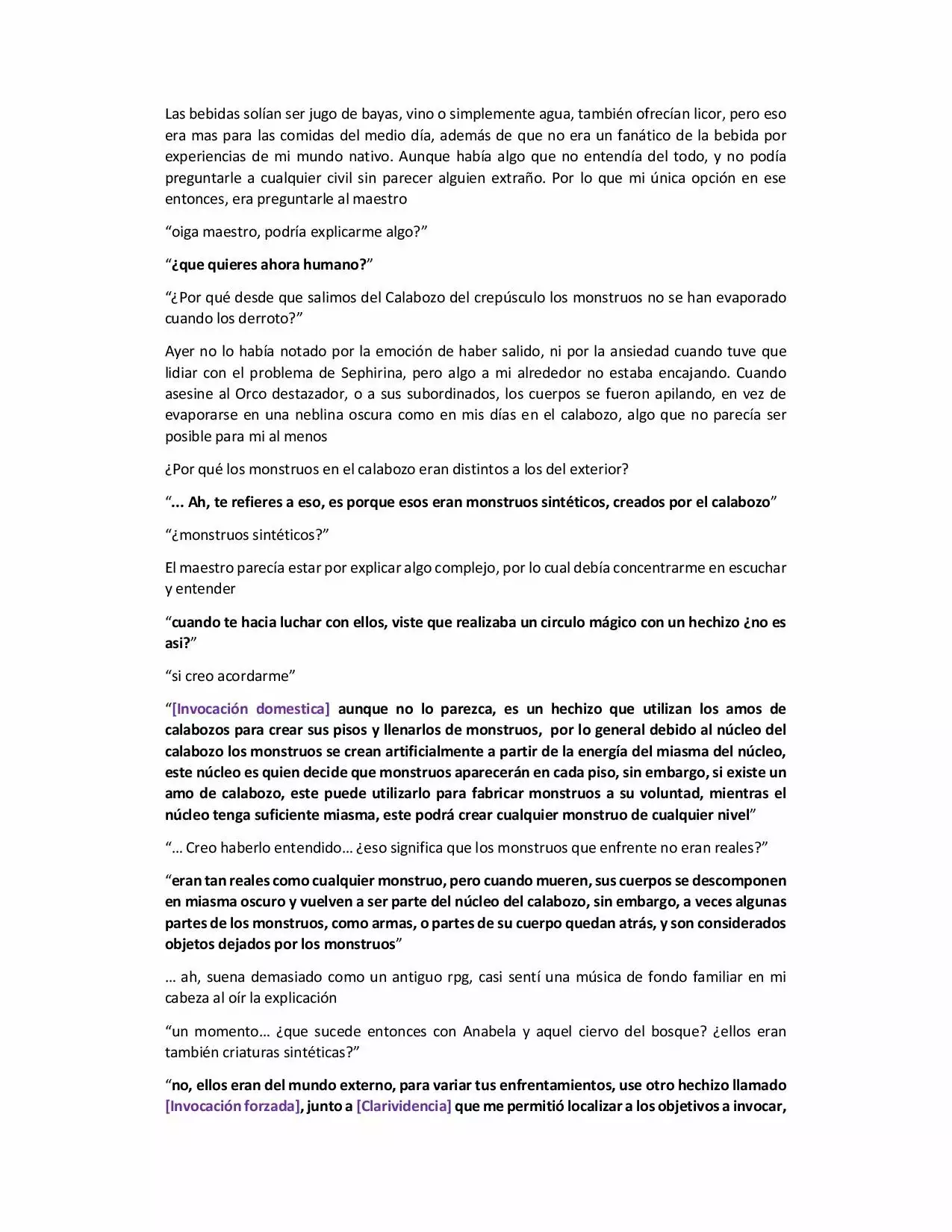 Las bebidas solían ser jugo de bayas, vino o simplemente agua, también ofrecían licor, pero eso era mas para las comidas del medio día, además de que no era un fanático de la bebida por experiencias de mi mundo nativo. Aunque había algo que no entendía del todo, y no podía preguntarle a cualquier civil sin parecer alguien extraño. Por lo que mi única opción en ese entonces, era preguntarle al maestro

“oiga maestro, podría explicarme algo?”

“¿que quieres ahora humano?”

“¿Por qué desde que salimos del Calabozo del crepúsculo los monstruos no se han evaporado cuando los derroto?”

Ayer no lo había notado por la emoción de haber salido, ni por la ansiedad cuando tuve que lidiar con el problema de Sephirina, pero algo a mi alrededor no estaba encajando. Cuando asesine al Orco destazador, o a sus subordinados, los cuerpos se fueron apilando, en vez de evaporarse en una neblina oscura como en mis días en el calabozo, algo que no parecía ser posible para mi al menos

¿Por qué los monstruos en el calabozo eran distintos a los del exterior?

“... Ah, te refieres a eso, es porque esos eran monstruos sintéticos, creados por el calabozo”

“¿monstruos sintéticos?”

El maestro parecía estar por explicar algo complejo, por lo cual debía concentrarme en escuchar y entender

“cuando te hacia luchar con ellos, viste que realizaba un circulo mágico con un hechizo ¿no es asi?”

“si creo acordarme”

“[Invocación domestica] aunque no lo parezca, es un hechizo que utilizan los amos de calabozos para crear sus pisos y llenarlos de monstruos, por lo general debido al núcleo del calabozo los monstruos se crean artificialmente a partir de la energía del miasma del núcleo, este núcleo es quien decide que monstruos aparecerán en cada piso, sin embargo, si existe un amo de calabozo, este puede utilizarlo para fabricar monstruos a su voluntad, mientras el núcleo tenga suficiente miasma, este podrá crear cualquier monstruo de cualquier nivel”

“... Creo haberlo entendido... ¿eso significa que los monstruos que enfrente no eran reales?”

“eran tan reales como cualquier monstruo, pero cuando mueren, sus cuerpos se descomponen en miasma oscuro y vuelven a ser parte del núcleo del calabozo, sin embargo, a veces algunas partes de los monstruos, como armas, o partes de su cuerpo quedan atrás, y son considerados objetos dejados por los monstruos”

... ah, suena demasiado como un antiguo rpg, casi sentí una música de fondo familiar en mi cabeza al oír la explicación

“un momento... ¿que sucede entonces con Anabela y aquel ciervo del bosque? ¿ellos eran también criaturas sintéticas?”

“no, ellos eran del mundo externo, para variar tus enfrentamientos, use otro hechizo llamado [Invocación forzada], junto a [Clarividencia] que me permitió localizar a los objetivos a invocar,